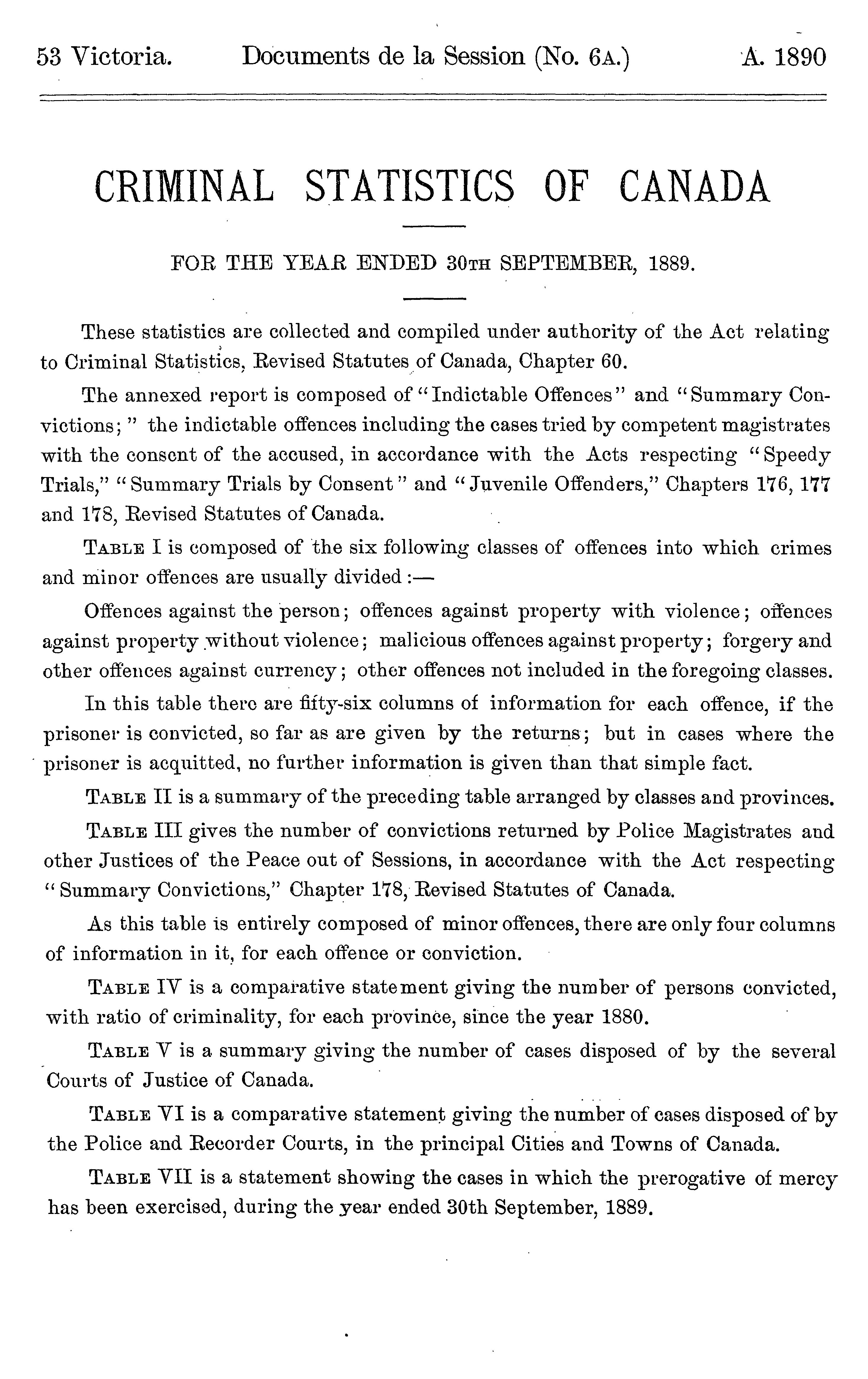 53 Victoria. Documents de la Session (No. 6A.) A. 1890

CRIMINAL STATISTICS OF CANADA

FOR THE YEAR ENDED 30TH SEPTEMBER, 1889.

These statistics are collected and compiled under authority of the Act relating to Criminal Statistics, Revised Statutes of Canada, Chapter 60.

The annexed report is composed of "Indictable Offences" and "Summary Convictions;" the indictable offences including the cases tried by competent magistrates with the consent of the accused, in accordance with the Acts respecting "Speedy Trials," "Summary Trials by Consent" and "Juvenile Offenders," Chapters 176, 177 and 178, Revised Statutes of Canada.

TABLE I is composed of the six following classes of offences into which crimes and minor offences are usually divided:—

Offences against the person; offences against property with violence; offences against property without violence; malicious offences against property; forgery and other offences against currency; other offences not included in the foregoing classes.

In this table there are fifty-six columns of information for each offence, if the prisoner is convicted, so far as are given by the returns; but in cases where the prisoner is acquitted, no further information is given than that simple fact.

TABLE II is a summary of the preceding table arranged by classes and provinces.

TABLE III gives the number of convictions returned by Police Magistrates and other Justices of the Peace out of Sessions, in accordance with the Act respecting "Summary Convictions," Chapter 178, Revised Statutes of Canada.

As this table is entirely composed of minor offences, there are only four columns of information in it, for each offence or conviction.

TABLE IV is a comparative statement giving the number of persons convicted, with ratio of criminality, for each province, since the year 1880.

TABLE V is a summary giving the number of cases disposed of by the several Courts of Justice of Canada.

TABLE VI is a comparative statement giving the number of cases disposed of by the Police and Recorder Courts, in the principal Cities and Towns of Canada.

TABLE VII is a statement showing the cases in which the prerogative of mercy has been exercised, during the year ended 30th September, 1889.